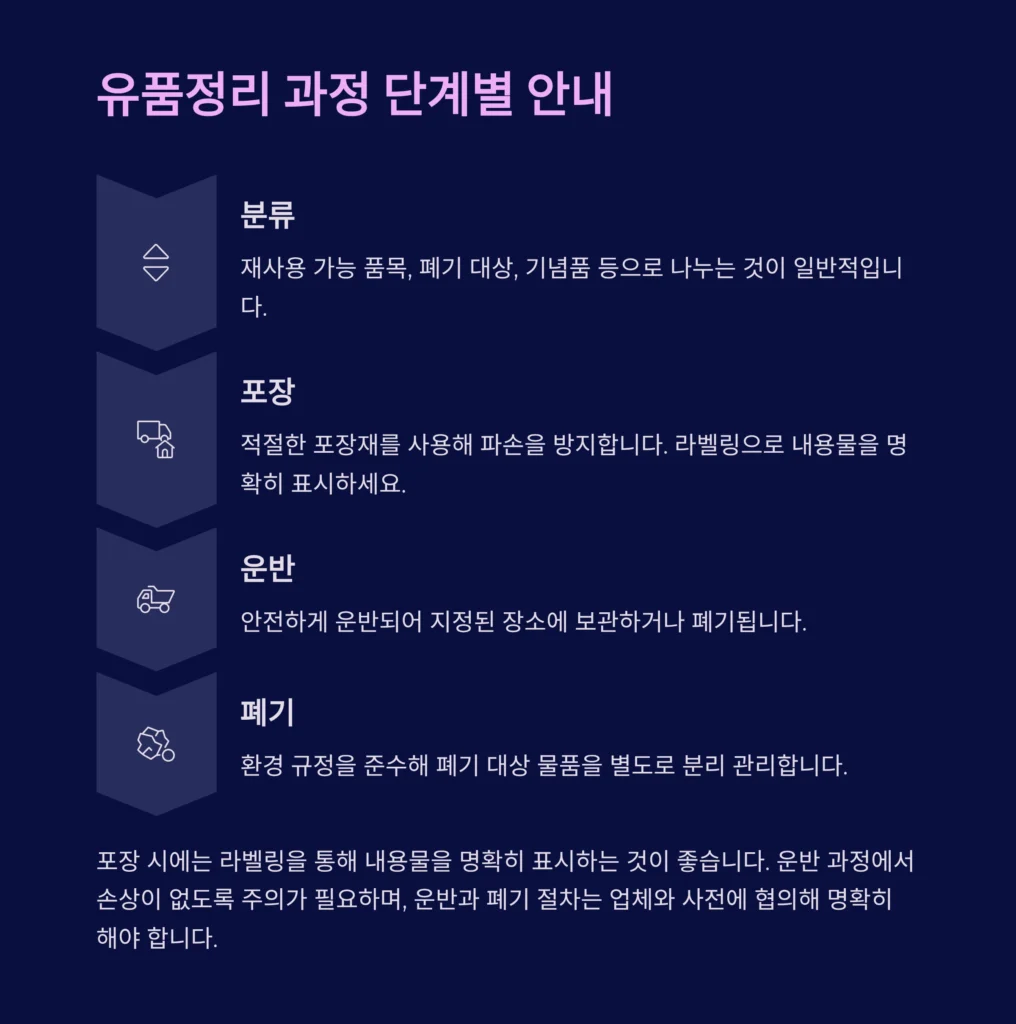 유품정리 과정 단계별 안내

분류

재사용 가능 품목, 폐기 대상, 기념품 등으로 나누는 것이 일반적입니다.

포장

적절한 포장재를 사용해 파손을 방지합니다. 라벨링으로 내용물을 명확히 표시하세요.

운반

안전하게 운반되어 지정된 장소에 보관하거나 폐기됩니다.

폐기

환경 규정을 준수해 폐기 대상 물품을 별도로 분리 관리합니다.

포장 시에는 라벨링을 통해 내용물을 명확히 표시하는 것이 좋습니다. 운반 과정에서 손상이 없도록 주의가 필요하며, 운반과 폐기 절차는 업체와 사전에 협의해 명확히 해야 합니다.